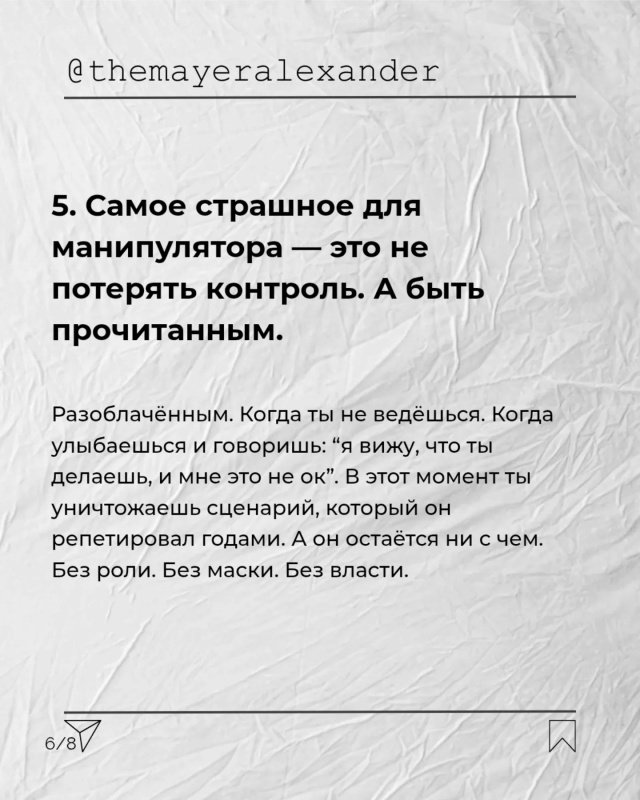 @themayeralexander

5. Самое страшное для манипулятора — это не потерять контроль. А быть прочитанным.

Разоблачённым. Когда ты не ведёшься. Когда улыбаешься и говоришь: “я вижу, что ты делаешь, и мне это не ок”. В этот момент ты уничтожаешь сценарий, который он репетировал годами. А он остаётся ни с чем. Без роли. Без маски. Без власти.

6/8